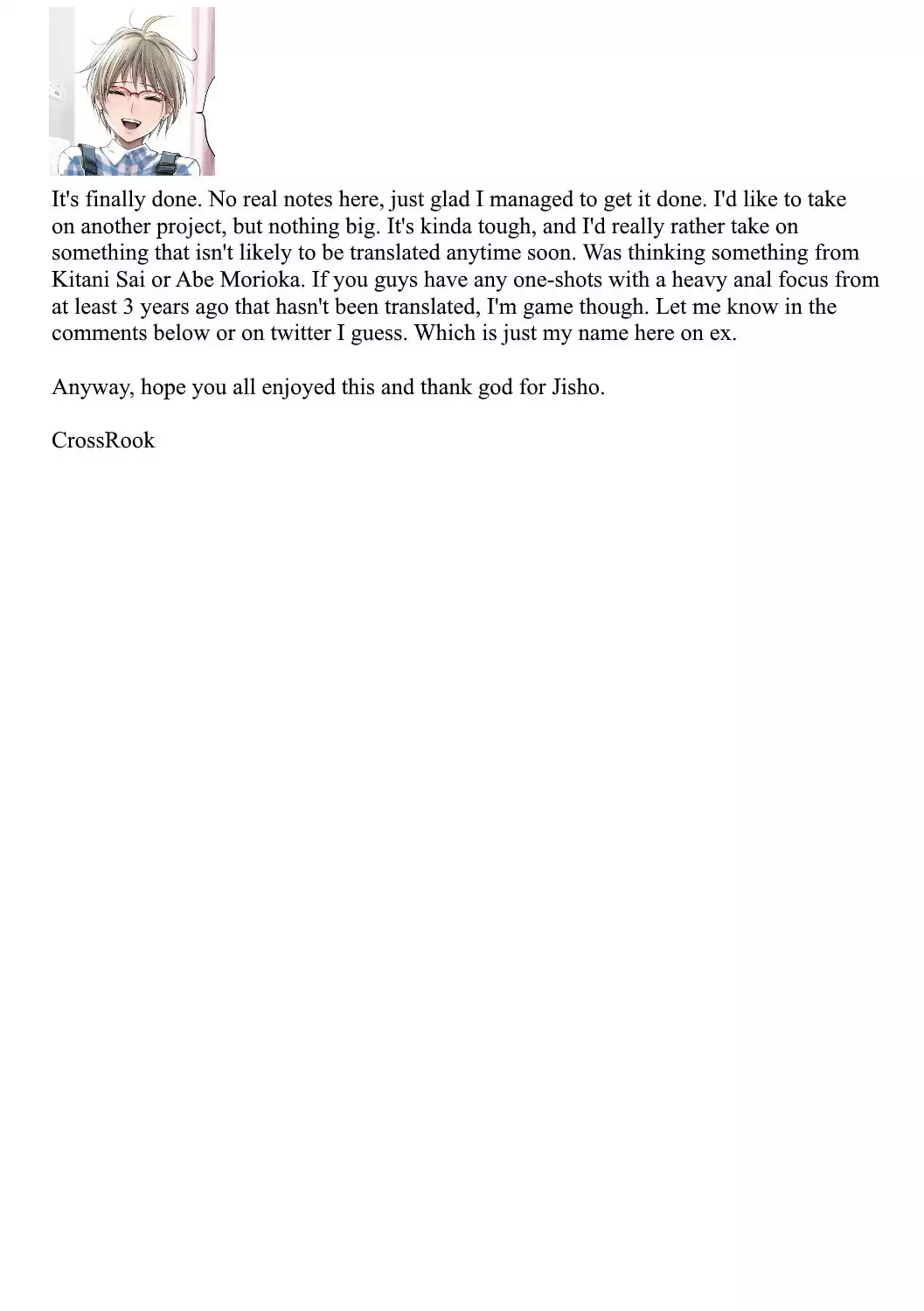 It's finally done. No real notes here, just glad I managed to get it done. I'd like to take on another project, but nothing big. It's kinda tough, and I'd really rather take on something that isn't likely to be translated anytime soon. Was thinking something from Kitani Sai or Abe Morioka. If you guys have any one-shots with a heavy anal focus from at least 3 years ago that hasn't been translated, I'm game though. Let me know in the comments below or on twitter I guess. Which is just my name here on ex.

Anyway, hope you all enjoyed this and thank god for Jisho.

CrossRook